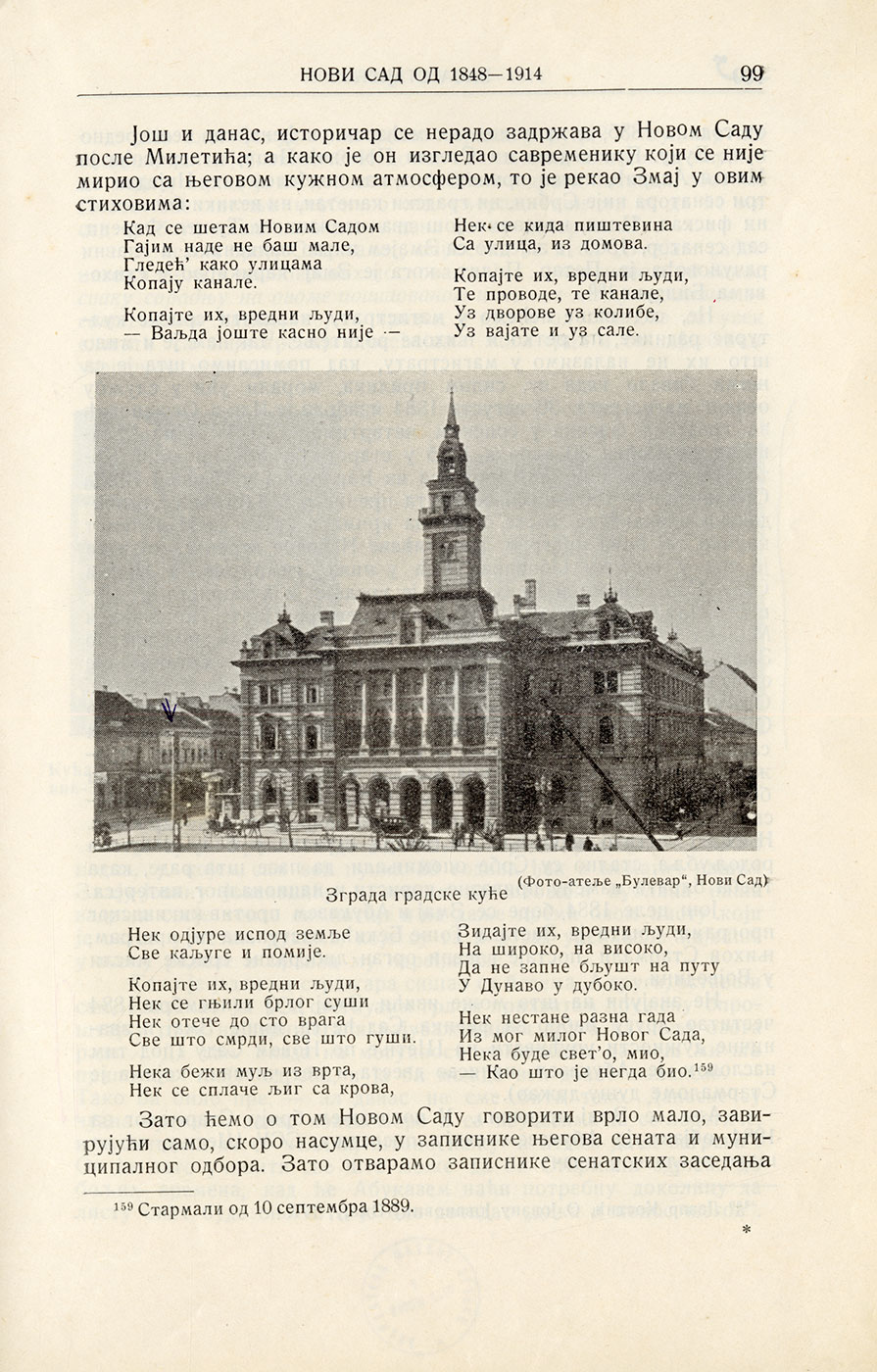 НОВИ САД ОД 1848—1914 99

Још и данас, историчар се нерадо задржава у Новом Саду после Милетића; а како је он изгледао савременику који се није мирио са његовом кужном атмосфером, то је рекао Змај у овим стиховима:

Кад се шетам Новим Садом
Гајим наде не баш мале,
Гледећ' како улицама
Копају канале.

Копајте их, вредни људи,
— Ваљда јоште касно није —

Нек се кида пиштевина
Са улица, из домова.

Копајте их, вредни људи,
Те проводе, те канале,
Уз дворове уз колибе,
Уз вајате и уз сале.

(Фото-атеље „Булевар", Нови Сад)

Зграда градске куће

Нек одјуре испод земље
Све каљуге и помије.

Копајте их, вредни људи,
Нек се гњили брлог суши
Нек отече до сто врага
Све што смрди, све што гуши.

Нека бежи муљ из врта,
Нек се сплаче љиг са крова,

Зидајте их, вредни људи,
На широко, на високо,
Да не запне бљушт на путу
У Дунаво у дубоко.

Нек нестане разна гада
Из мог милог Новог Сада,
Нека буде свет'о, мио,
— Као што је негда био.$^{159}$

Зато ћемо о том Новом Саду говорити врло мало, завирујући само, скоро насумце, у записнике његова сената и муниципалног одбора. Зато отварамо записнике сенатских заседања

$^{159}$ Стармали од 10 септембра 1889.

*